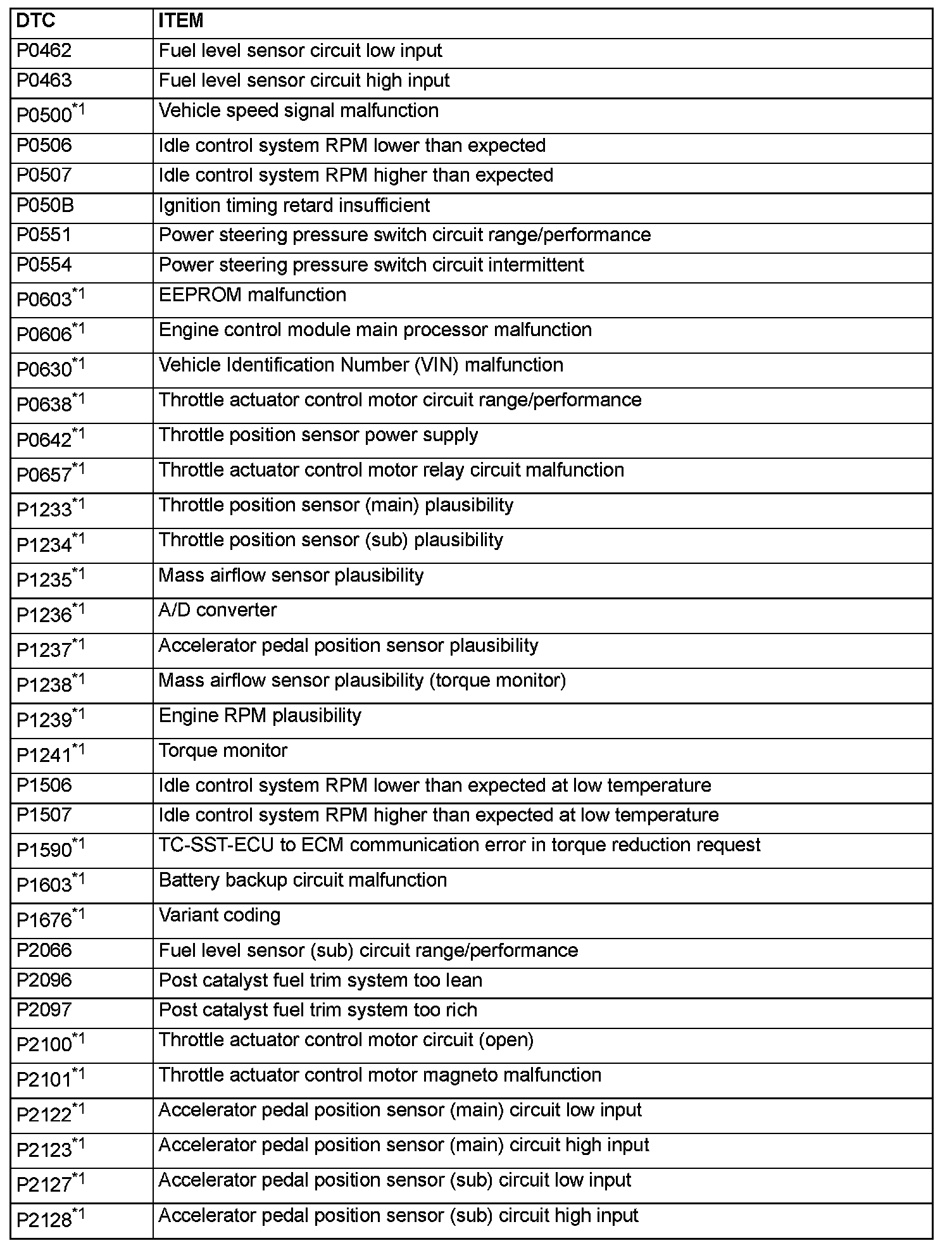 | DTC | ITEM |
|---|---|
| P0462 | Fuel level sensor circuit low input |
| P0463 | Fuel level sensor circuit high input |
| P0500$^{*1}$ | Vehicle speed signal malfunction |
| P0506 | Idle control system RPM lower than expected |
| P0507 | Idle control system RPM higher than expected |
| P050B | Ignition timing retard insufficient |
| P0551 | Power steering pressure switch circuit range/performance |
| P0554 | Power steering pressure switch circuit intermittent |
| P0603$^{*1}$ | EEPROM malfunction |
| P0606$^{*1}$ | Engine control module main processor malfunction |
| P0630$^{*1}$ | Vehicle Identification Number (VIN) malfunction |
| P0638$^{*1}$ | Throttle actuator control motor circuit range/performance |
| P0642$^{*1}$ | Throttle position sensor power supply |
| P0657$^{*1}$ | Throttle actuator control motor relay circuit malfunction |
| P1233$^{*1}$ | Throttle position sensor (main) plausibility |
| P1234$^{*1}$ | Throttle position sensor (sub) plausibility |
| P1235$^{*1}$ | Mass airflow sensor plausibility |
| P1236$^{*1}$ | A/D converter |
| P1237$^{*1}$ | Accelerator pedal position sensor plausibility |
| P1238$^{*1}$ | Mass airflow sensor plausibility (torque monitor) |
| P1239$^{*1}$ | Engine RPM plausibility |
| P1241$^{*1}$ | Torque monitor |
| P1506 | Idle control system RPM lower than expected at low temperature |
| P1507 | Idle control system RPM higher than expected at low temperature |
| P1590$^{*1}$ | TC-SST-ECU to ECM communication error in torque reduction request |
| P1603$^{*1}$ | Battery backup circuit malfunction |
| P1676$^{*1}$ | Variant coding |
| P2066 | Fuel level sensor (sub) circuit range/performance |
| P2096 | Post catalyst fuel trim system too lean |
| P2097 | Post catalyst fuel trim system too rich |
| P2100$^{*1}$ | Throttle actuator control motor circuit (open) |
| P2101$^{*1}$ | Throttle actuator control motor magneto malfunction |
| P2122$^{*1}$ | Accelerator pedal position sensor (main) circuit low input |
| P2123$^{*1}$ | Accelerator pedal position sensor (main) circuit high input |
| P2127$^{*1}$ | Accelerator pedal position sensor (sub) circuit low input |
| P2128$^{*1}$ | Accelerator pedal position sensor (sub) circuit high input |